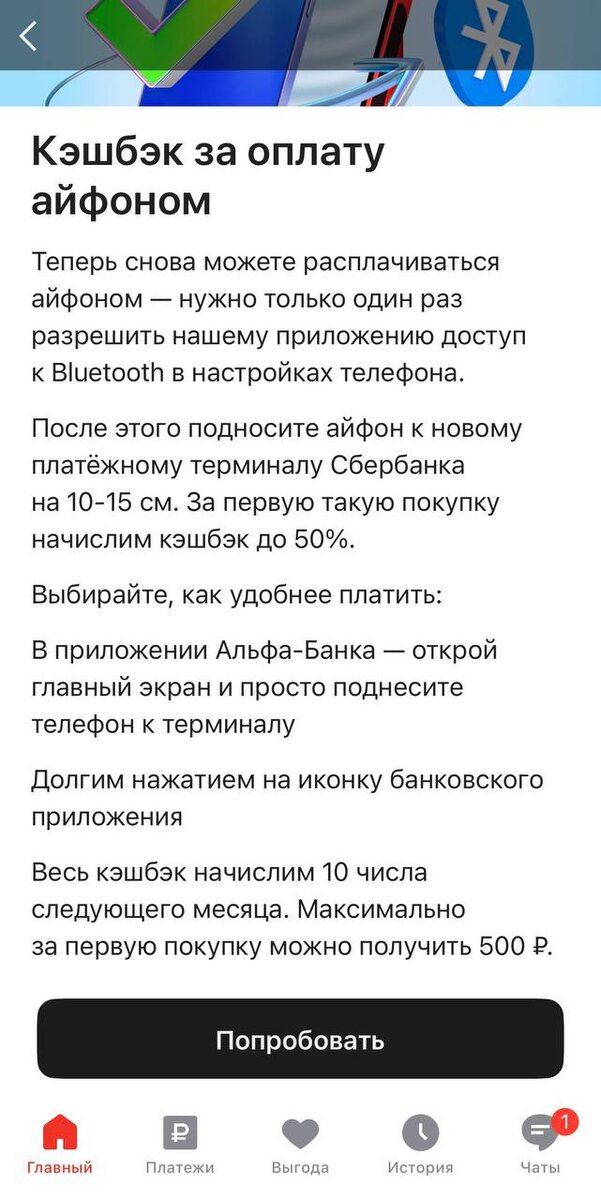 Кэшбэк за оплату айфоном

Теперь снова можете расплачиваться айфоном — нужно только один раз разрешить нашему приложению доступ к Bluetooth в настройках телефона.

После этого подносите айфон к новому платёжному терминалу Сбербанка на 10-15 см. За первую такую покупку начислим кэшбэк до 50%.

Выбирайте, как удобнее платить:

В приложении Альфа-Банка — открой главный экран и просто поднесите телефон к терминалу

Долгим нажатием на иконку банковского приложения

Весь кэшбэк начислим 10 числа следующего месяца. Максимально за первую покупку можно получить 500 ₽.

Попробовать

Главный
Платежи
Выгода
История
1
Чаты